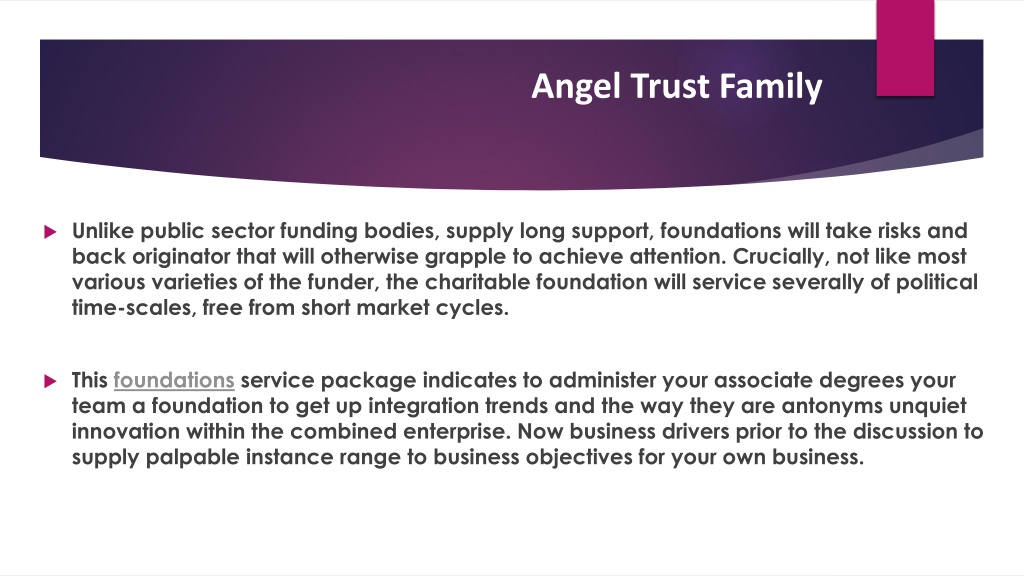 Angel Trust Family

Unlike public sector funding bodies, supply long support, foundations will take risks and back originator that will otherwise grapple to achieve attention. Crucially, not like most various varieties of the funder, the charitable foundation will service severally of political time-scales, free from short market cycles.

This foundations service package indicates to administer your associate degrees your team a foundation to get up integration trends and the way they are antonyms unquiet innovation within the combined enterprise. Now business drivers prior to the discussion to supply palpable instance range to business objectives for your own business.